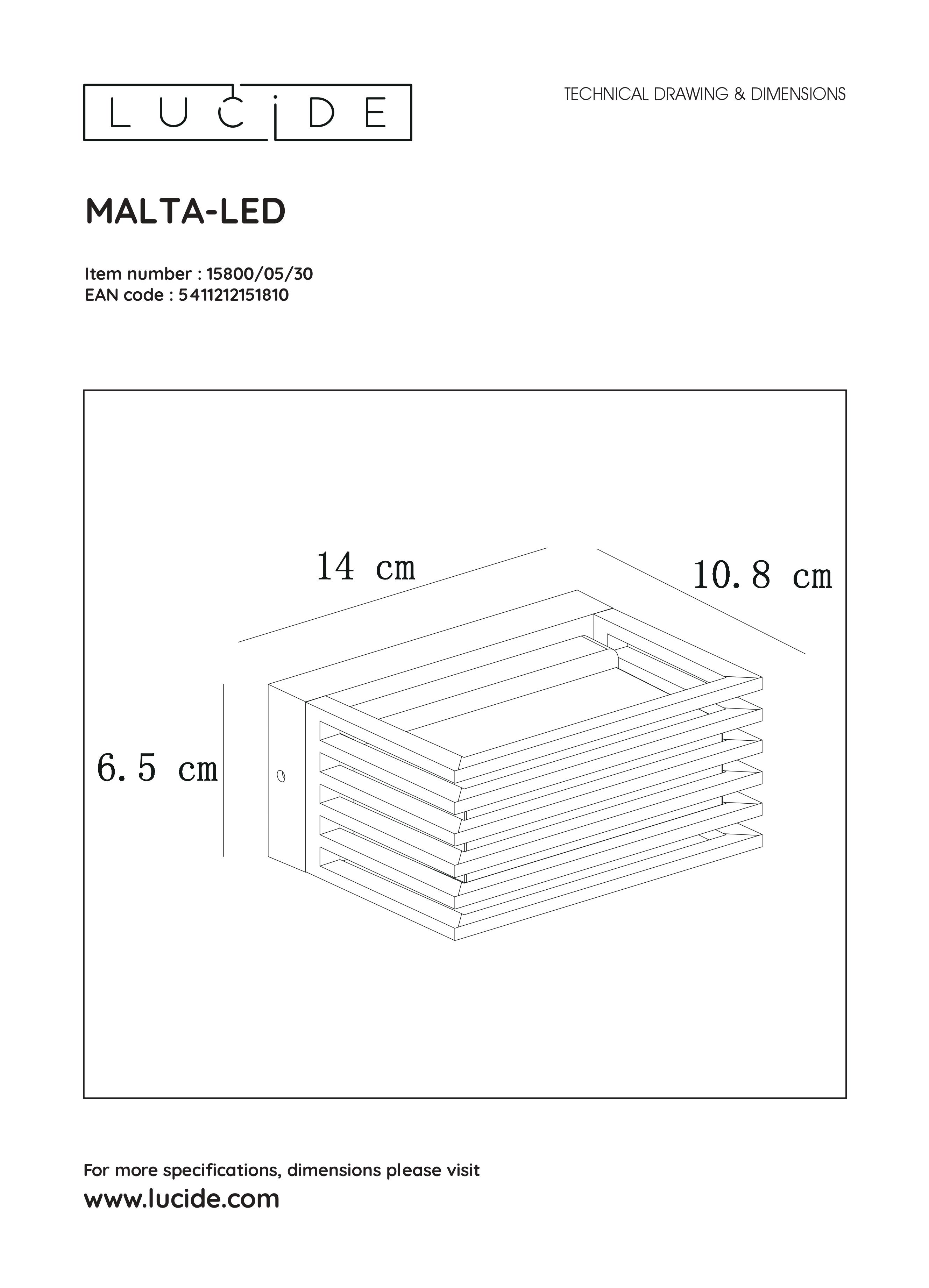 LUCIDE

TECHNICAL DRAWING & DIMENSIONS

MALTA-LED

Item number : 15800/05/30
EAN code : 5411212151810

14 cm

10.8 cm

6.5 cm

For more specifications, dimensions please visit
www.lucide.com